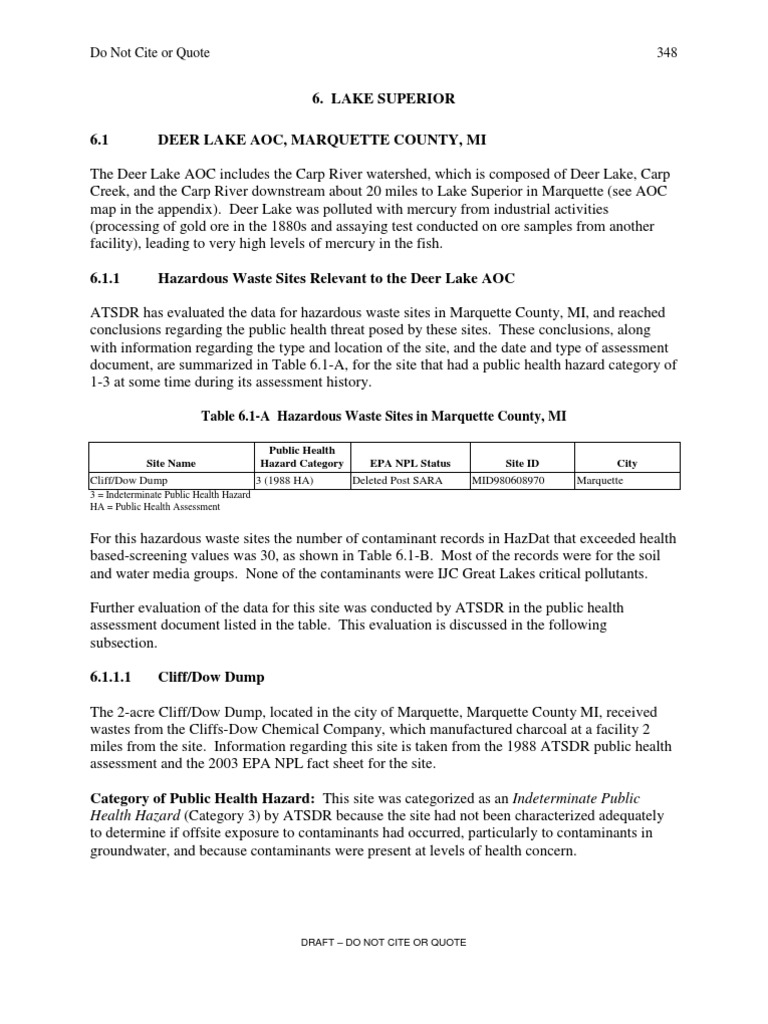 Do Not Cite or Quote 348

6. LAKE SUPERIOR

6.1 DEER LAKE AOC, MARQUETTE COUNTY, MI

The Deer Lake AOC includes the Carp River watershed, which is composed of Deer Lake, Carp Creek, and the Carp River downstream about 20 miles to Lake Superior in Marquette (see AOC map in the appendix). Deer Lake was polluted with mercury from industrial activities (processing of gold ore in the 1880s and assaying test conducted on ore samples from another facility), leading to very high levels of mercury in the fish.

6.1.1 Hazardous Waste Sites Relevant to the Deer Lake AOC

ATSDR has evaluated the data for hazardous waste sites in Marquette County, MI, and reached conclusions regarding the public health threat posed by these sites. These conclusions, along with information regarding the type and location of the site, and the date and type of assessment document, are summarized in Table 6.1-A, for the site that had a public health hazard category of 1-3 at some time during its assessment history.

Table 6.1-A Hazardous Waste Sites in Marquette County, MI

| Site Name | Public Health Hazard Category | EPA NPL Status | Site ID | City |
|---|---|---|---|---|
| Cliff/Dow Dump | 3 (1988 HA) | Deleted Post SARA | MID980608970 | Marquette |

3 = Indeterminate Public Health Hazard
HA = Public Health Assessment

For this hazardous waste sites the number of contaminant records in HazDat that exceeded health based-screening values was 30, as shown in Table 6.1-B. Most of the records were for the soil and water media groups. None of the contaminants were IJC Great Lakes critical pollutants.

Further evaluation of the data for this site was conducted by ATSDR in the public health assessment document listed in the table. This evaluation is discussed in the following subsection.

6.1.1.1 Cliff/Dow Dump

The 2-acre Cliff/Dow Dump, located in the city of Marquette, Marquette County MI, received wastes from the Cliffs-Dow Chemical Company, which manufactured charcoal at a facility 2 miles from the site. Information regarding this site is taken from the 1988 ATSDR public health assessment and the 2003 EPA NPL fact sheet for the site.

Category of Public Health Hazard: This site was categorized as an Indeterminate Public Health Hazard (Category 3) by ATSDR because the site had not been characterized adequately to determine if offsite exposure to contaminants had occurred, particularly to contaminants in groundwater, and because contaminants were present at levels of health concern.

DRAFT – DO NOT CITE OR QUOTE